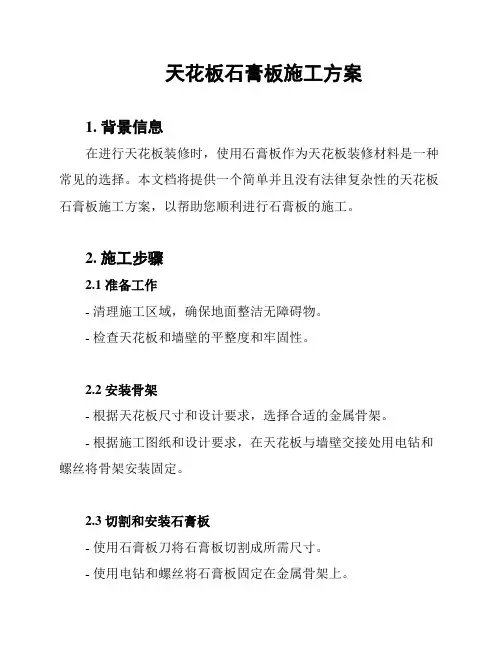 天花板石膏板施工方案

1. 背景信息

在进行天花板装修时，使用石膏板作为天花板装修材料是一种常见的选择。本文档将提供一个简单并且没有法律复杂性的天花板石膏板施工方案，以帮助您顺利进行石膏板的施工。

2. 施工步骤

2.1 准备工作

- 清理施工区域，确保地面整洁无障碍物。

- 检查天花板和墙壁的平整度和牢固性。

2.2 安装骨架

- 根据天花板尺寸和设计要求，选择合适的金属骨架。

- 根据施工图纸和设计要求，在天花板与墙壁交接处用电钻和螺丝将骨架安装固定。

2.3 切割和安装石膏板

- 使用石膏板刀将石膏板切割成所需尺寸。

- 使用电钻和螺丝将石膏板固定在金属骨架上。